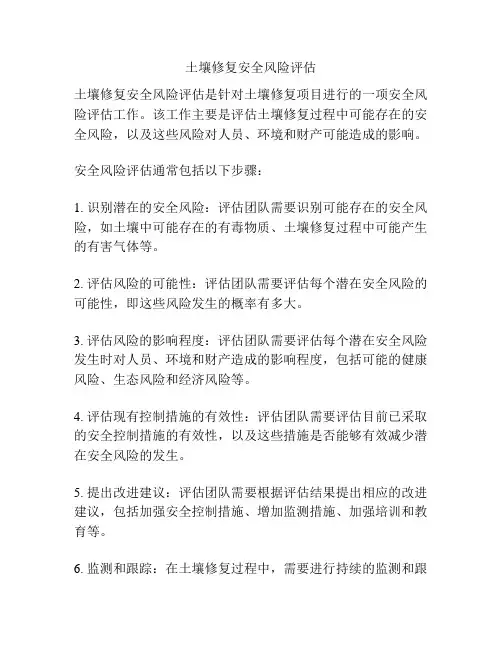 土壤修复安全风险评估

土壤修复安全风险评估是针对土壤修复项目进行的一项安全风险评估工作。该工作主要是评估土壤修复过程中可能存在的安全风险，以及这些风险对人员、环境和财产可能造成的影响。

安全风险评估通常包括以下步骤：

1. 识别潜在的安全风险：评估团队需要识别可能存在的安全风险，如土壤中可能存在的有毒物质、土壤修复过程中可能产生的有害气体等。

2. 评估风险的可能性：评估团队需要评估每个潜在安全风险的可能性，即这些风险发生的概率有多大。

3. 评估风险的影响程度：评估团队需要评估每个潜在安全风险发生时对人员、环境和财产造成的影响程度，包括可能的健康风险、生态风险和经济风险等。

4. 评估现有控制措施的有效性：评估团队需要评估目前已采取的安全控制措施的有效性，以及这些措施是否能够有效减少潜在安全风险的发生。

5. 提出改进建议：评估团队需要根据评估结果提出相应的改进建议，包括加强安全控制措施、增加监测措施、加强培训和教育等。

6. 监测和跟踪：在土壤修复过程中，需要进行持续的监测和跟